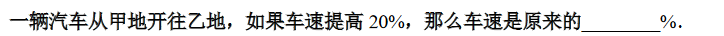 一辆汽车从甲地开往乙地，如果车速提高 20%，那么车速是原来的________%.